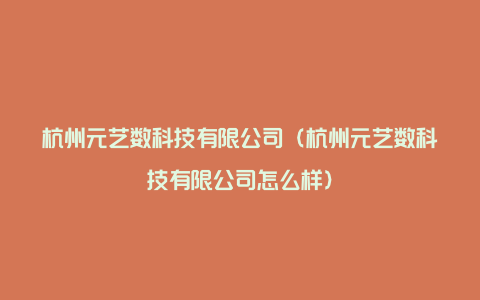 杭州元艺数科技有限公司（杭州元艺数科技有限公司怎么样）